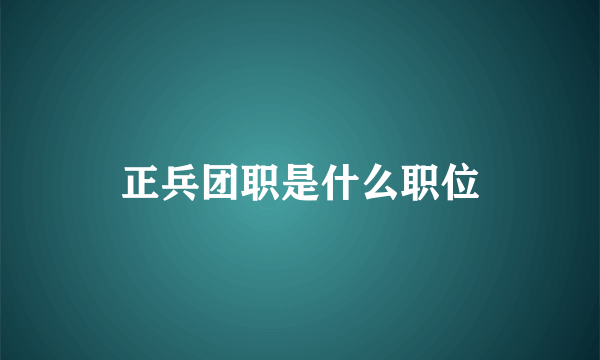 正兵团职是什么职位